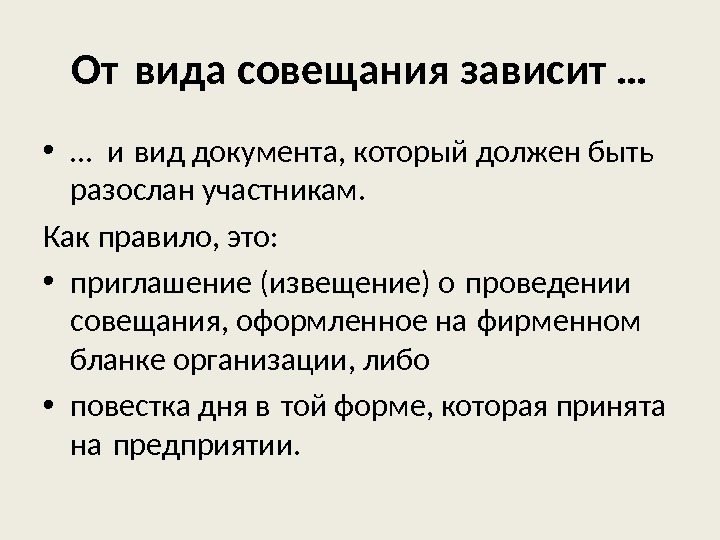 От вида совещания зависит …

• … и вид документа, который должен быть разослан участникам.

Как правило, это:

• приглашение (извещение) о проведении совещания, оформленное на фирменном бланке организации, либо

• повестка дня в той форме, которая принята на предприятии.